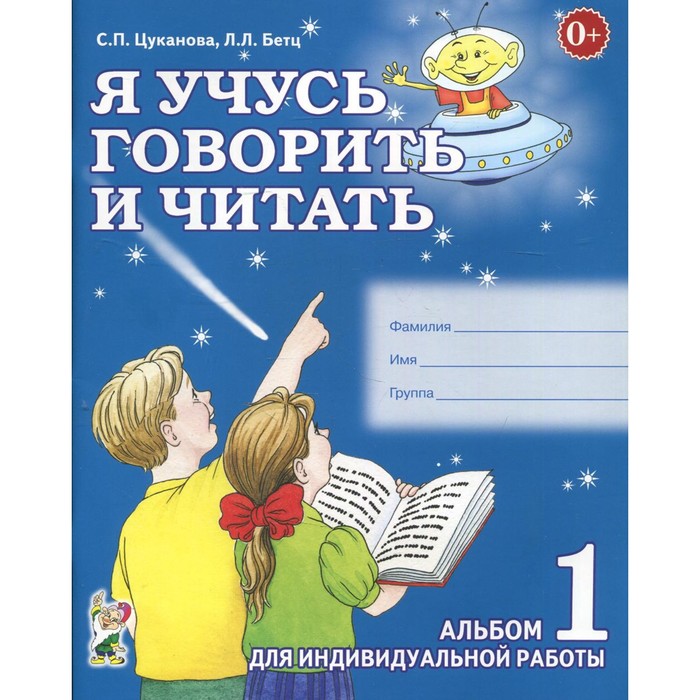 С.П. Цуканова, Л.Л. Бетц

0+

Я УЧУСЬ ГОВОРИТЬ И ЧИТАТЬ

Фамилия

Имя

Группа

АЛЬБОМ 1

ДЛЯ ИНДИВИДУАЛЬНОЙ РАБОТЫ